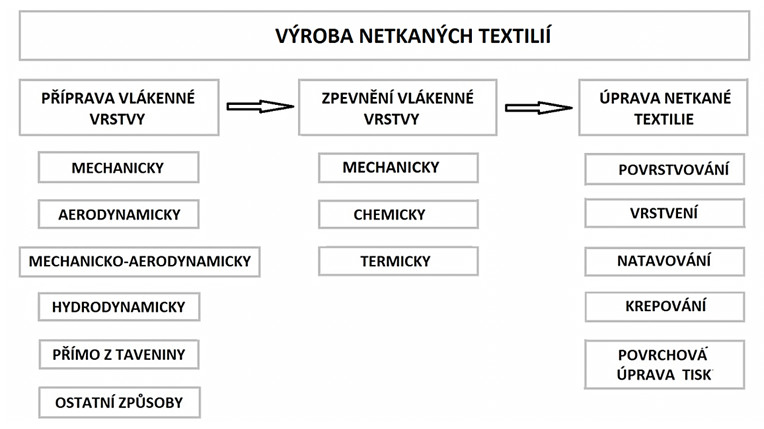 VÝROBA NETKANÝCH TEXTILIÍ

PŘÍPRAVA VLÁKENNÉ VRSTVY

MECHANICKY

AERODYNAMICKY

MECHANICKO-AERODYNAMICKY

HYDRODYNAMICKY

PŘÍMO Z TAVENINY

OSTATNÍ ZPŮSOBY

ZPEVNĚNÍ VLÁKENNÉ VRSTVY

MECHANICKY

CHEMICKY

TERMICKY

ÚPRAVA NETKANÉ TEXTILIE

POVRSTVOVÁNÍ

VRSTVENÍ

NATAVOVÁNÍ

KREPOVÁNÍ

POVRCHOVÁ ÚPRAVA TISK